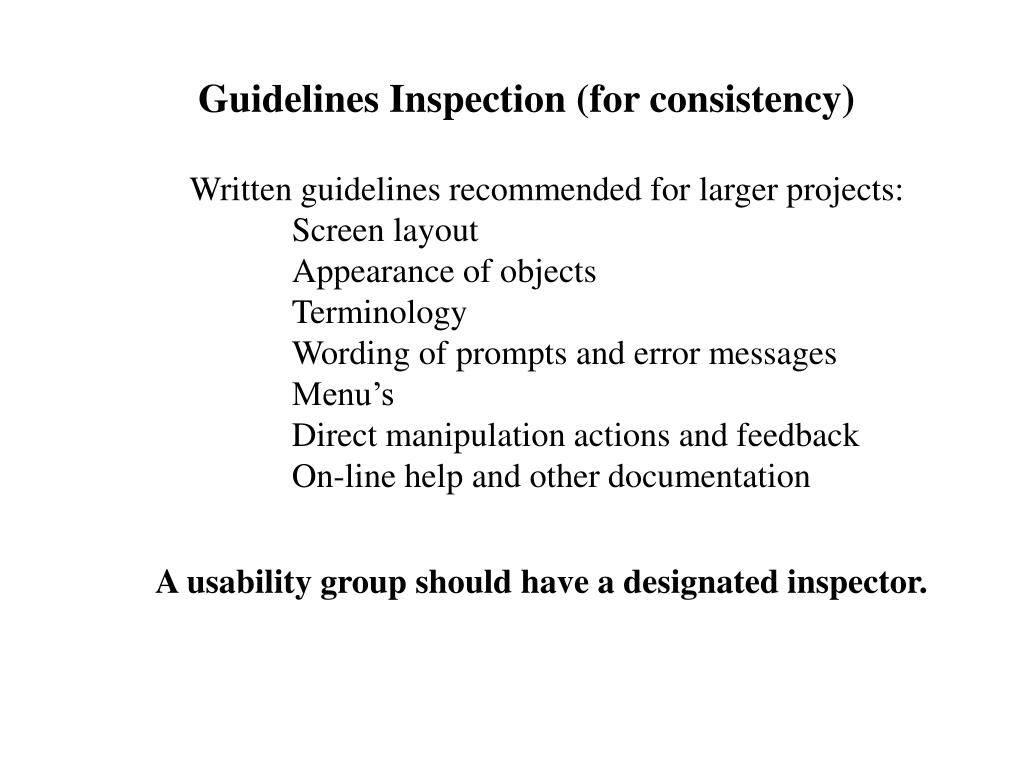 Guidelines Inspection (for consistency)

Written guidelines recommended for larger projects:
Screen layout
Appearance of objects
Terminology
Wording of prompts and error messages
Menu’s
Direct manipulation actions and feedback
On-line help and other documentation

A usability group should have a designated inspector.